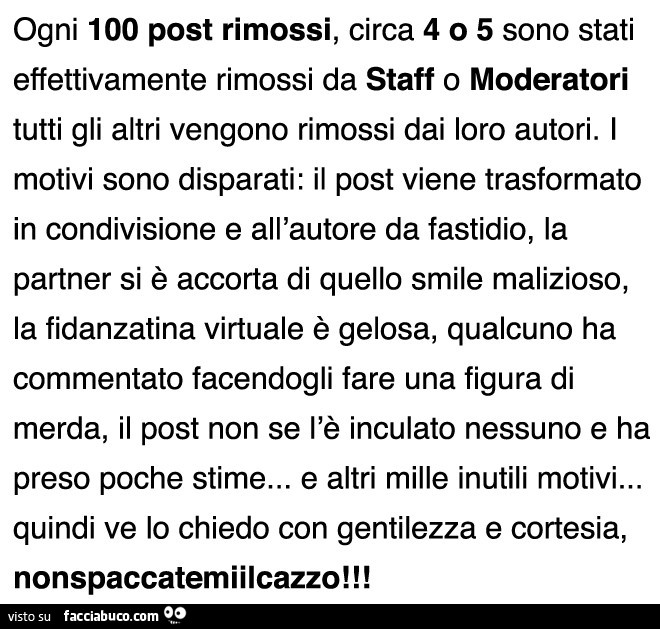 Ogni 100 post rimossi, circa 4 o 5 sono stati effettivamente rimossi da Staff o Moderatori tutti gli altri vengono rimossi dai loro autori. I motivi sono disparati: il post viene trasformato in condivisione e all'autore da fastidio, la partner si è accorta di quello smile malizioso, la fidanzatina virtuale è gelosa, qualcuno ha commentato facendogli fare una figura di merda, il post non se l'è inculato nessuno e ha preso poche stime... e altri mille inutili motivi... quindi ve lo chiedo con gentilezza e cortesia, nonspaccatemiilcazzo!!!

visto su facciabuco.com